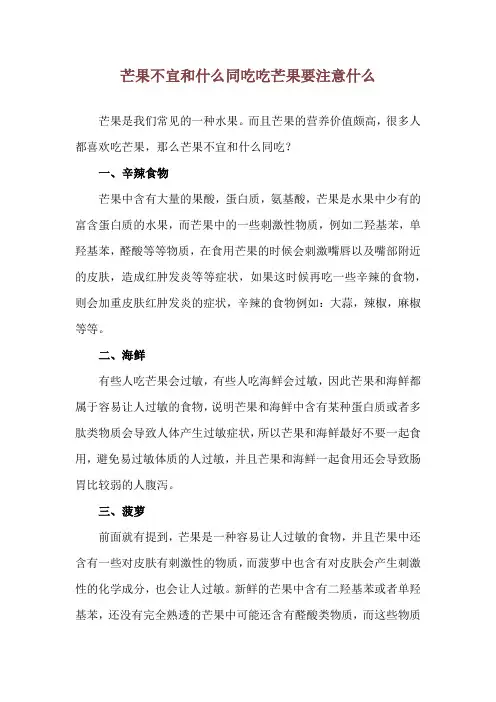 芒果不宜和什么同吃吃芒果要注意什么

芒果是我们常见的一种水果。而且芒果的营养价值颇高，很多人都喜欢吃芒果，那么芒果不宜和什么同吃？

一、辛辣食物

芒果中含有大量的果酸，蛋白质，氨基酸，芒果是水果中少有的富含蛋白质的水果，而芒果中的一些刺激性物质，例如二羟基苯，单羟基苯，醛酸等等物质，在食用芒果的时候会刺激嘴唇以及嘴部附近的皮肤，造成红肿发炎等等症状，如果这时候再吃一些辛辣的食物，则会加重皮肤红肿发炎的症状，辛辣的食物例如：大蒜，辣椒，麻椒等等。

二、海鲜

有些人吃芒果会过敏，有些人吃海鲜会过敏，因此芒果和海鲜都属于容易让人过敏的食物，说明芒果和海鲜中含有某种蛋白质或者多肽类物质会导致人体产生过敏症状，所以芒果和海鲜最好不要一起食用，避免易过敏体质的人过敏，并且芒果和海鲜一起食用还会导致肠胃比较弱的人腹泻。

三、菠萝

前面就有提到，芒果是一种容易让人过敏的食物，并且芒果中还含有一些对皮肤有刺激性的物质，而菠萝中也含有对皮肤会产生刺激性的化学成分，也会让人过敏。新鲜的芒果中含有二羟基苯或者单羟基苯，还没有完全熟透的芒果中可能还含有醛酸类物质，而这些物质